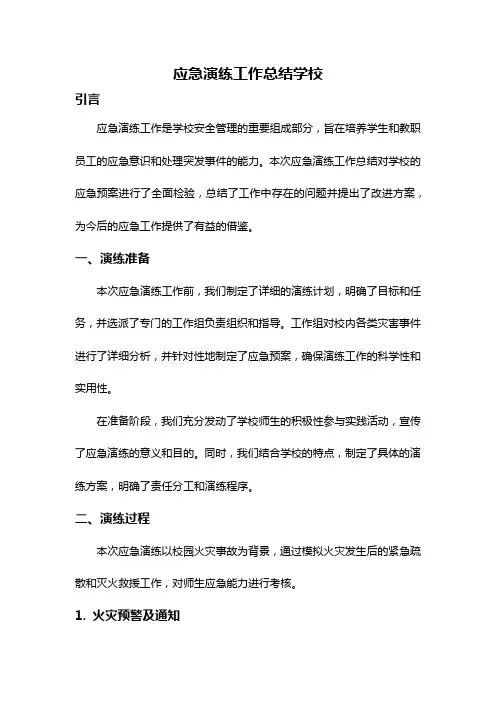 应急演练工作总结学校

引言

应急演练工作是学校安全管理的重要组成部分，旨在培养学生和教职员工的应急意识和处理突发事件的能力。本次应急演练工作总结对学校的应急预案进行了全面检验，总结了工作中存在的问题并提出了改进方案，为今后的应急工作提供了有益的借鉴。

一、演练准备

本次应急演练工作前，我们制定了详细的演练计划，明确了目标和任务，并选派了专门的工作组负责组织和指导。工作组对校内各类灾害事件进行了详细分析，并针对性地制定了应急预案，确保演练工作的科学性和实用性。

在准备阶段，我们充分发动了学校师生的积极性参与实践活动，宣传了应急演练的意义和目的。同时，我们结合学校的特点，制定了具体的演练方案，明确了责任分工和演练程序。

二、演练过程

本次应急演练以校园火灾事故为背景，通过模拟火灾发生后的紧急疏散和灭火救援工作，对师生应急能力进行考核。

1. 火灾预警及通知